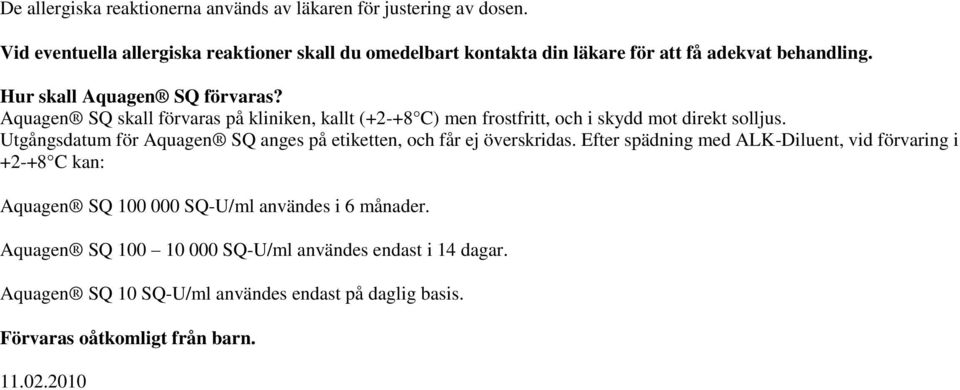 De allergiska reaktionerna används av läkaren för justering av dosen.

Vid eventuella allergiska reaktioner skall du omedelbart kontakta din läkare för att få adekvat behandling.

Hur skall Aquagen® SQ förvaras?
Aquagen® SQ skall förvaras på kliniken, kallt (+2-+8°C) men frostfritt, och i skydd mot direkt solljus. Utgångsdatum för Aquagen® SQ anges på etiketten, och får ej överskridas. Efter spädning med ALK-Diluent, vid förvaring i +2-+8°C kan:

Aquagen® SQ 100 000 SQ-U/ml användes i 6 månader.

Aquagen® SQ 100 – 10 000 SQ-U/ml användes endast i 14 dagar.

Aquagen® SQ 10 SQ-U/ml användes endast på daglig basis.

Förvaras oåtkomligt från barn.

11.02.2010